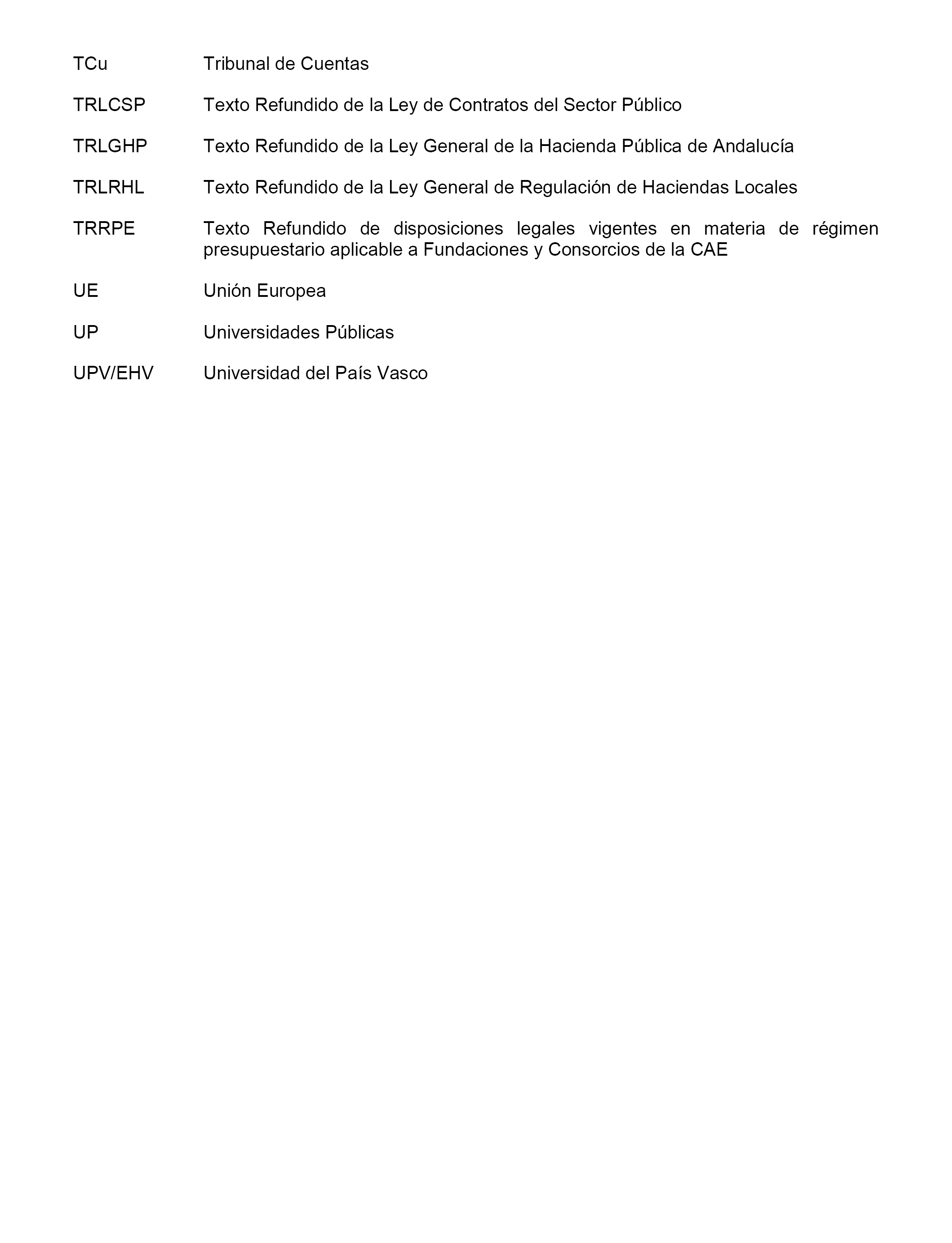 TCu Tribunal de Cuentas

TRLCSP Texto Refundido de la Ley de Contratos del Sector Público

TRLGHP Texto Refundido de la Ley General de la Hacienda Pública de Andalucía

TRLRHL Texto Refundido de la Ley General de Regulación de Haciendas Locales

TRRPE Texto Refundido de disposiciones legales vigentes en materia de régimen presupuestario aplicable a Fundaciones y Consorcios de la CAE

UE Unión Europea

UP Universidades Públicas

UPV/EHV Universidad del País Vasco